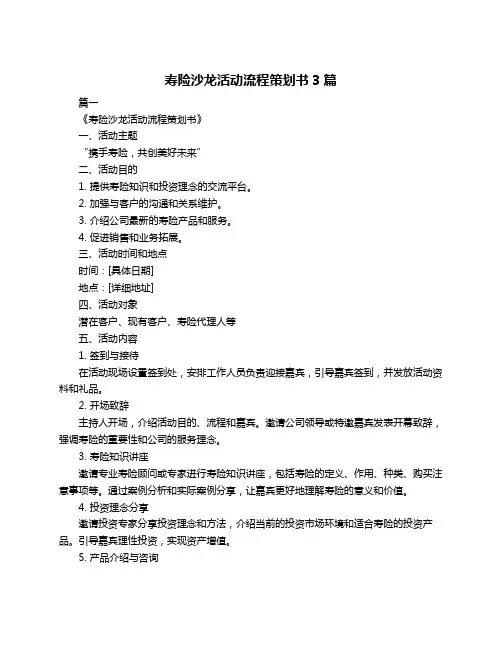 寿险沙龙活动流程策划书 3 篇

篇一

《寿险沙龙活动流程策划书》

一、活动主题

“携手寿险，共创美好未来”

二、活动目的

1. 提供寿险知识和投资理念的交流平台。

2. 加强与客户的沟通和关系维护。

3. 介绍公司最新的寿险产品和服务。

4. 促进销售和业务拓展。

三、活动时间和地点

时间：[具体日期]

地点：[详细地址]

四、活动对象

潜在客户、现有客户、寿险代理人等

五、活动内容

1. 签到与接待

在活动现场设置签到处，安排工作人员负责迎接嘉宾，引导嘉宾签到，并发放活动资料和礼品。

2. 开场致辞

主持人开场，介绍活动目的、流程和嘉宾。邀请公司领导或特邀嘉宾发表开幕致辞，强调寿险的重要性和公司的服务理念。

3. 寿险知识讲座

邀请专业寿险顾问或专家进行寿险知识讲座，包括寿险的定义、作用、种类、购买注意事项等。通过案例分析和实际案例分享，让嘉宾更好地理解寿险的意义和价值。

4. 投资理念分享

邀请投资专家分享投资理念和方法，介绍当前的投资市场环境和适合寿险的投资产品。引导嘉宾理性投资，实现资产增值。

5. 产品介绍与咨询